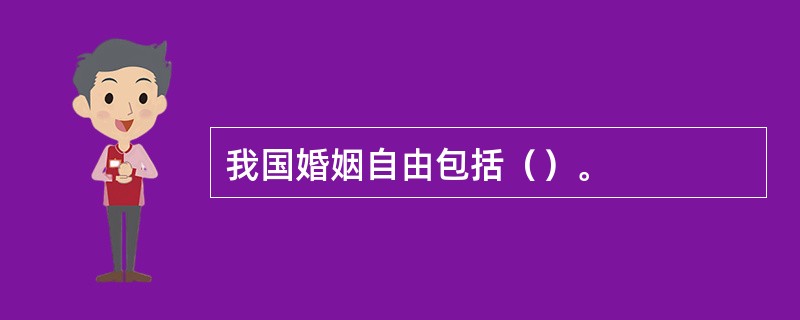 我国婚姻自由包括（）。